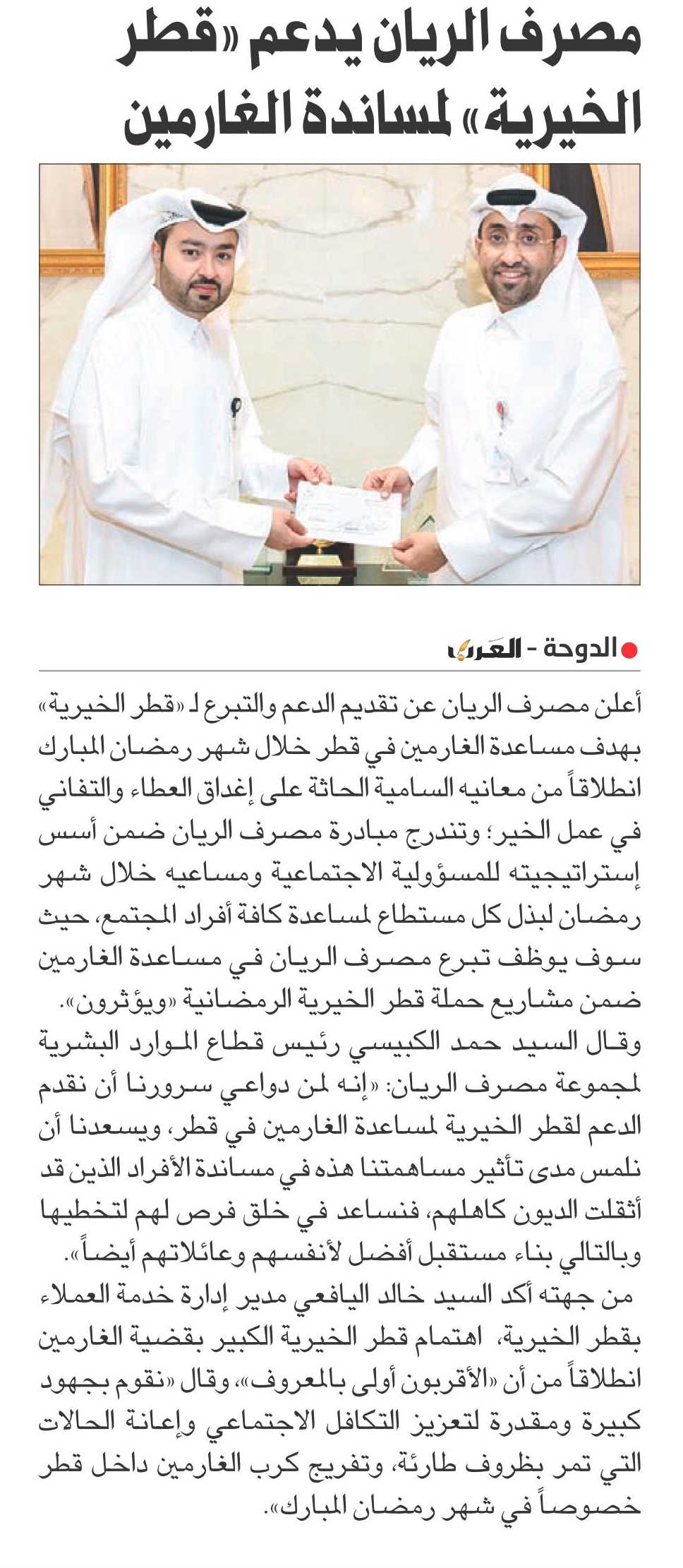 مصرف الريان يدعم «قطر الخيرية» لمساندة الغارمين

الدوحة - العرب

أعلن مصرف الريان عن تقديم الدعم والتبرع لـ «قطر الخيرية» بهدف مساعدة الغارمين في قطر خلال شهر رمضان المبارك انطلاقاً من معانيه السامية الحاثة على إغداق العطاء والتفاني في عمل الخير؛ وتندرج مبادرة مصرف الريان ضمن أسس إستراتيجيته للمسؤولية الاجتماعية ومساعيه خلال شهر رمضان لبذل كل مستطاع لمساعدة كافة أفراد المجتمع، حيث سوف يوظف تبرع مصرف الريان في مساعدة الغارمين ضمن مشاريع حملة قطر الخيرية الرمضانية «ويؤثرون».

وقال السيد حمد الكبيسي رئيس قطاع الموارد البشرية لمجموعة مصرف الريان: «إنه لمن دواعي سرورنا أن نقدم الدعم لقطر الخيرية لمساعدة الغارمين في قطر، ويسعدنا أن نلمس مدى تأثير مساهمتنا هذه في مساندة الأفراد الذين قد أثقلت الديون كاهلهم، فنساعد في خلق فرص لهم لتخطيها وبالتالي بناء مستقبل أفضل لأنفسهم وعائلاتهم أيضاً».

من جهته أكد السيد خالد اليافعي مدير إدارة خدمة العملاء بقطر الخيرية، اهتمام قطر الخيرية الكبير بقضية الغارمين انطلاقاً من أن «الأقربون أولى بالمعروف»، وقال «نقوم بجهود كبيرة ومقدرة لتعزيز التكافل الاجتماعي وإعانة الحالات التي تمر بظروف طارئة، وتفريج كرب الغارمين داخل قطر خصوصاً في شهر رمضان المبارك».